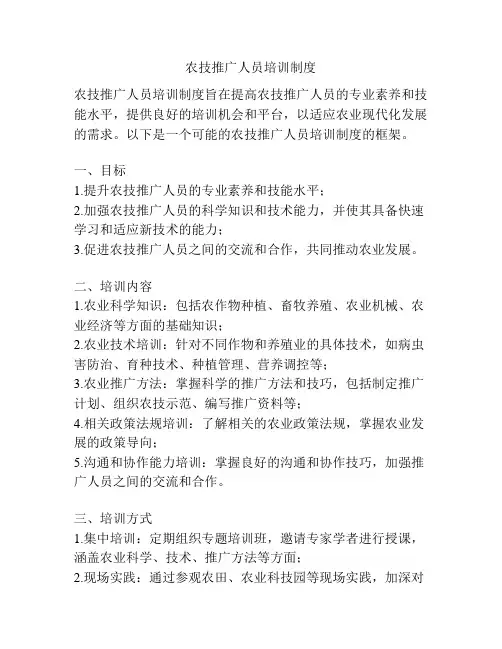 农技推广人员培训制度

农技推广人员培训制度旨在提高农技推广人员的专业素养和技能水平，提供良好的培训机会和平台，以适应农业现代化发展的需求。以下是一个可能的农技推广人员培训制度的框架。

一、目标
1.提升农技推广人员的专业素养和技能水平；
2.加强农技推广人员的科学知识和技术能力，并使其具备快速学习和适应新技术的能力；
3.促进农技推广人员之间的交流和合作，共同推动农业发展。

二、培训内容
1.农业科学知识：包括农作物种植、畜牧养殖、农业机械、农业经济等方面的基础知识；
2.农业技术培训：针对不同作物和养殖业的具体技术，如病虫害防治、育种技术、种植管理、营养调控等；
3.农业推广方法：掌握科学的推广方法和技巧，包括制定推广计划、组织农技示范、编写推广资料等；
4.相关政策法规培训：了解相关的农业政策法规，掌握农业发展的政策导向；
5.沟通和协作能力培训：掌握良好的沟通和协作技巧，加强推广人员之间的交流和合作。

三、培训方式
1.集中培训：定期组织专题培训班，邀请专家学者进行授课，涵盖农业科学、技术、推广方法等方面；
2.现场实践：通过参观农田、农业科技园等现场实践，加深对